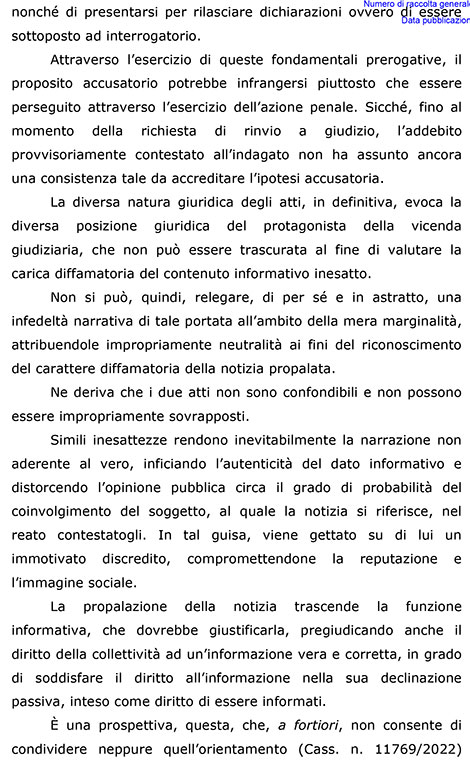 Numero di raccolta generale
Data pubblicazion

nonché di presentarsi per rilasciare dichiarazioni ovvero di essere sottoposto ad interrogatorio.

Attraverso l'esercizio di queste fondamentali prerogative, il proposito accusatorio potrebbe infrangersi piuttosto che essere perseguito attraverso l'esercizio dell'azione penale. Sicché, fino al momento della richiesta di rinvio a giudizio, l'addebito provvisoriamente contestato all'indagato non ha assunto ancora una consistenza tale da accreditare l'ipotesi accusatoria.

La diversa natura giuridica degli atti, in definitiva, evoca la diversa posizione giuridica del protagonista della vicenda giudiziaria, che non può essere trascurata al fine di valutare la carica diffamatoria del contenuto informativo inesatto.

Non si può, quindi, relegare, di per sé e in astratto, una infedeltà narrativa di tale portata all'ambito della mera marginalità, attribuendole impropriamente neutralità ai fini del riconoscimento del carattere diffamatoria della notizia propalata.

Ne deriva che i due atti non sono confondibili e non possono essere impropriamente sovrapposti.

Simili inesattezze rendono inevitabilmente la narrazione non aderente al vero, inficiando l'autenticità del dato informativo e distorcendo l'opinione pubblica circa il grado di probabilità del coinvolgimento del soggetto, al quale la notizia si riferisce, nel reato contestatogli. In tal guisa, viene gettato su di lui un immotivato discredito, compromettendone la reputazione e l'immagine sociale.

La propalazione della notizia trascende la funzione informativa, che dovrebbe giustificarla, pregiudicando anche il diritto della collettività ad un'informazione vera e corretta, in grado di soddisfare il diritto all'informazione nella sua declinazione passiva, inteso come diritto di essere informati.

È una prospettiva, questa, che, a fortiori, non consente di condividere neppure quell'orientamento (Cass. n. 11769/2022)